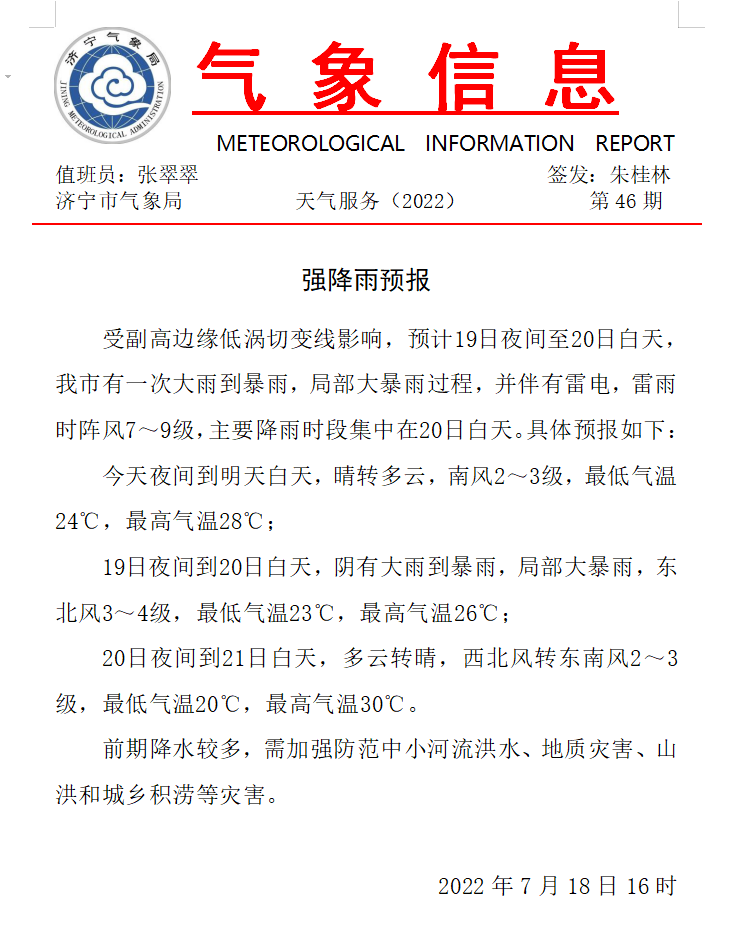 济宁气象局
JINING METEOROLOGICAL ADMINISTRATION

气象信息

METEOROLOGICAL INFORMATION REPORT

值班员：张翠翠 签发：朱桂林
济宁市气象局 天气服务（2022） 第 46 期

强降雨预报

受副高边缘低涡切变线影响，预计19日夜间至20日白天，我市有一次大雨到暴雨，局部大暴雨过程，并伴有雷电，雷雨时阵风7～9级，主要降雨时段集中在20日白天。具体预报如下：

今天夜间到明天白天，晴转多云，南风2～3级，最低气温24℃，最高气温28℃；

19日夜间到20日白天，阴有大雨到暴雨，局部大暴雨，东北风3～4级，最低气温23℃，最高气温26℃；

20日夜间到21日白天，多云转晴，西北风转东南风2～3级，最低气温20℃，最高气温30℃。

前期降水较多，需加强防范中小河流洪水、地质灾害、山洪和城乡积涝等灾害。

2022 年 7 月 18 日 16 时